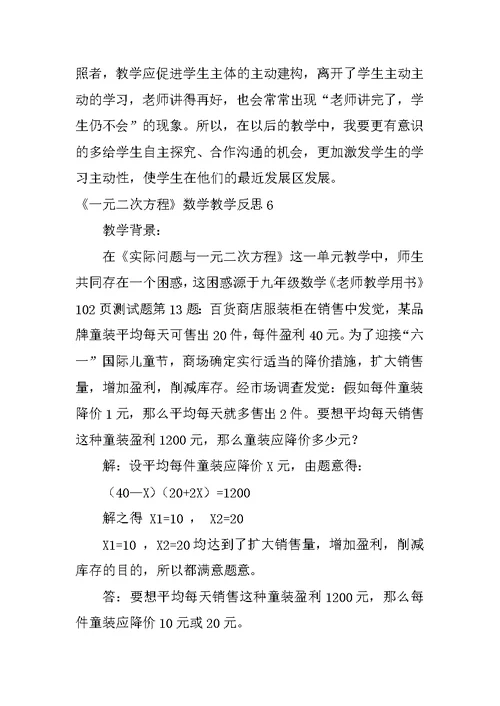 照者，教学应促进学生主体的主动建构，离开了学生主动主动的学习，老师讲得再好，也会常常出现“老师讲完了，学生仍不会”的现象。所以，在以后的教学中，我要更有意识的多给学生自主探究、合作沟通的机会，更加激发学生的学习主动性，使学生在他们的最近发展区发展。

《一元二次方程》数学教学反思 6

教学背景：

在《实际问题与一元二次方程》这一单元教学中，师生共同存在一个困惑，这困惑源于九年级数学《老师教学用书》102 页测试题第 13 题：百货商店服装柜在销售中发觉，某品牌童装平均每天可售出 20 件，每件盈利 40 元。为了迎接“六一”国际儿童节，商场确定实行适当的降价措施，扩大销售量，增加盈利，削减库存。经市场调查发觉：假如每件童装降价 1 元，那么平均每天就多售出 2 件。要想平均每天销售这种童装盈利 1200 元，那么童装应降价多少元？

解：设平均每件童装应降价 X 元，由题意得：

（40—X）（20+2X）=1200

解之得 X1=10 ， X2=20

X1=10 ，X2=20 均达到了扩大销售量，增加盈利，削减库存的目的，所以都满意题意。

答：要想平均每天销售这种童装盈利 1200 元，那么每件童装应降价 10 元或 20 元。